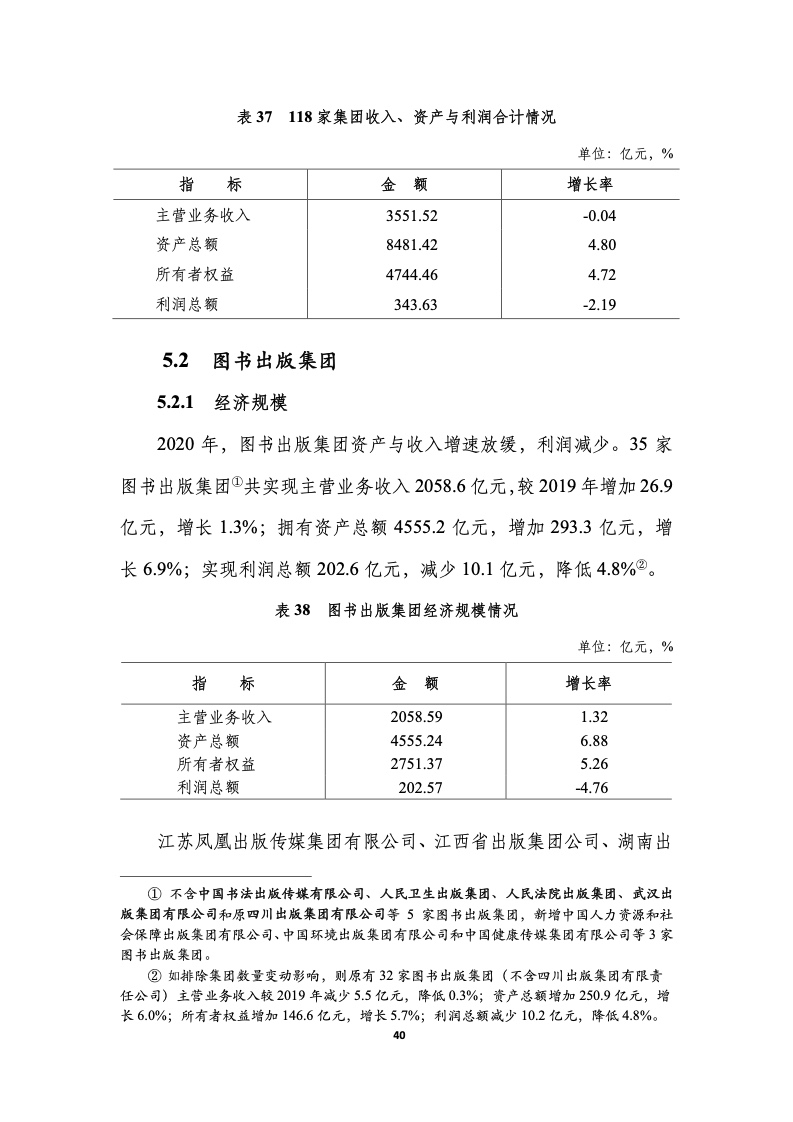 表 37　118 家集团收入、资产与利润合计情况

单位：亿元，%

| 指　　标 | 金　额 | 增长率 |
|---|---|---|
| 主营业务收入 | 3551.52 | -0.04 |
| 资产总额 | 8481.42 | 4.80 |
| 所有者权益 | 4744.46 | 4.72 |
| 利润总额 | 343.63 | -2.19 |

5.2　图书出版集团

5.2.1　经济规模

2020 年，图书出版集团资产与收入增速放缓，利润减少。35 家图书出版集团①共实现主营业务收入 2058.6 亿元，较 2019 年增加 26.9 亿元，增长 1.3%；拥有资产总额 4555.2 亿元，增加 293.3 亿元，增长 6.9%；实现利润总额 202.6 亿元，减少 10.1 亿元，降低 4.8%②。

表 38　图书出版集团经济规模情况

单位：亿元，%

| 指　　标 | 金　额 | 增长率 |
|---|---|---|
| 主营业务收入 | 2058.59 | 1.32 |
| 资产总额 | 4555.24 | 6.88 |
| 所有者权益 | 2751.37 | 5.26 |
| 利润总额 | 202.57 | -4.76 |

江苏凤凰出版传媒集团有限公司、江西省出版集团公司、湖南出

① 不含中国书法出版传媒有限公司、人民卫生出版集团、人民法院出版集团、武汉出版集团有限公司和原四川出版集团有限公司等 5 家图书出版集团，新增中国人力资源和社会保障出版集团有限公司、中国环境出版集团有限公司和中国健康传媒集团有限公司等 3 家图书出版集团。

② 如排除集团数量变动影响，则原有 32 家图书出版集团（不含四川出版集团有限责任公司）主营业务收入较 2019 年减少 5.5 亿元，降低 0.3%；资产总额增加 250.9 亿元，增长 6.0%；所有者权益增加 146.6 亿元，增长 5.7%；利润总额减少 10.2 亿元，降低 4.8%。

40